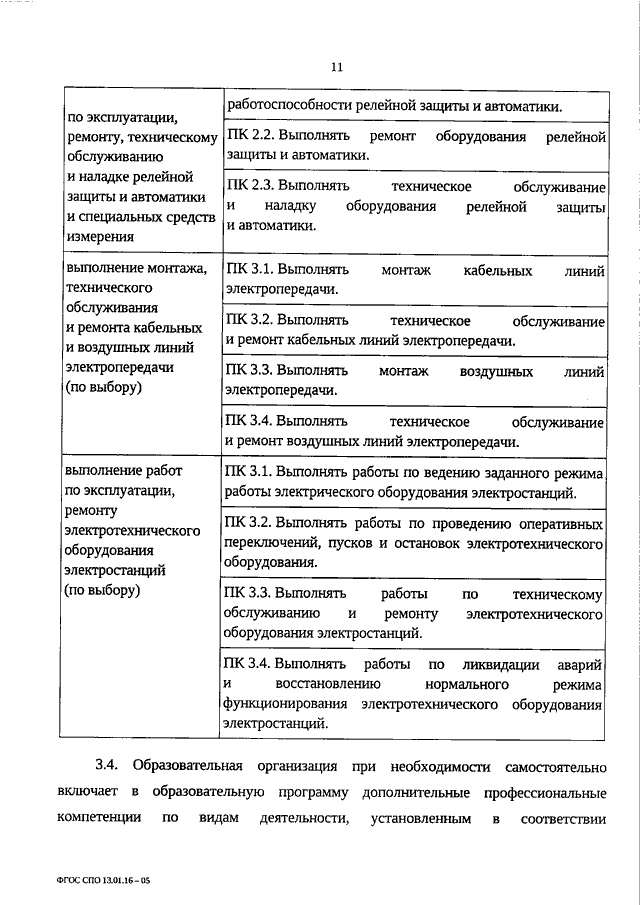 11

| | |
|---|---|
| по эксплуатации, ремонту, техническому обслуживанию и наладке релейной защиты и автоматики и специальных средств измерения | работоспособности релейной защиты и автоматики. |
| | ПК 2.2. Выполнять ремонт оборудования релейной защиты и автоматики. |
| | ПК 2.3. Выполнять техническое обслуживание и наладку оборудования релейной защиты и автоматики. |
| выполнение монтажа, технического обслуживания и ремонта кабельных и воздушных линий электропередачи (по выбору) | ПК 3.1. Выполнять монтаж кабельных линий электропередачи. |
| | ПК 3.2. Выполнять техническое обслуживание и ремонт кабельных линий электропередачи. |
| | ПК 3.3. Выполнять монтаж воздушных линий электропередачи. |
| | ПК 3.4. Выполнять техническое обслуживание и ремонт воздушных линий электропередачи. |
| выполнение работ по эксплуатации, ремонту электротехнического оборудования электростанций (по выбору) | ПК 3.1. Выполнять работы по ведению заданного режима работы электрического оборудования электростанций. |
| | ПК 3.2. Выполнять работы по проведению оперативных переключений, пусков и остановок электротехнического оборудования. |
| | ПК 3.3. Выполнять работы по техническому обслуживанию и ремонту электротехнического оборудования электростанций. |
| | ПК 3.4. Выполнять работы по ликвидации аварий и восстановлению нормального режима функционирования электротехнического оборудования электростанций. |

3.4. Образовательная организация при необходимости самостоятельно включает в образовательную программу дополнительные профессиональные компетенции по видам деятельности, установленным в соответствии

ФГОС СПО 13.01.16 – 05